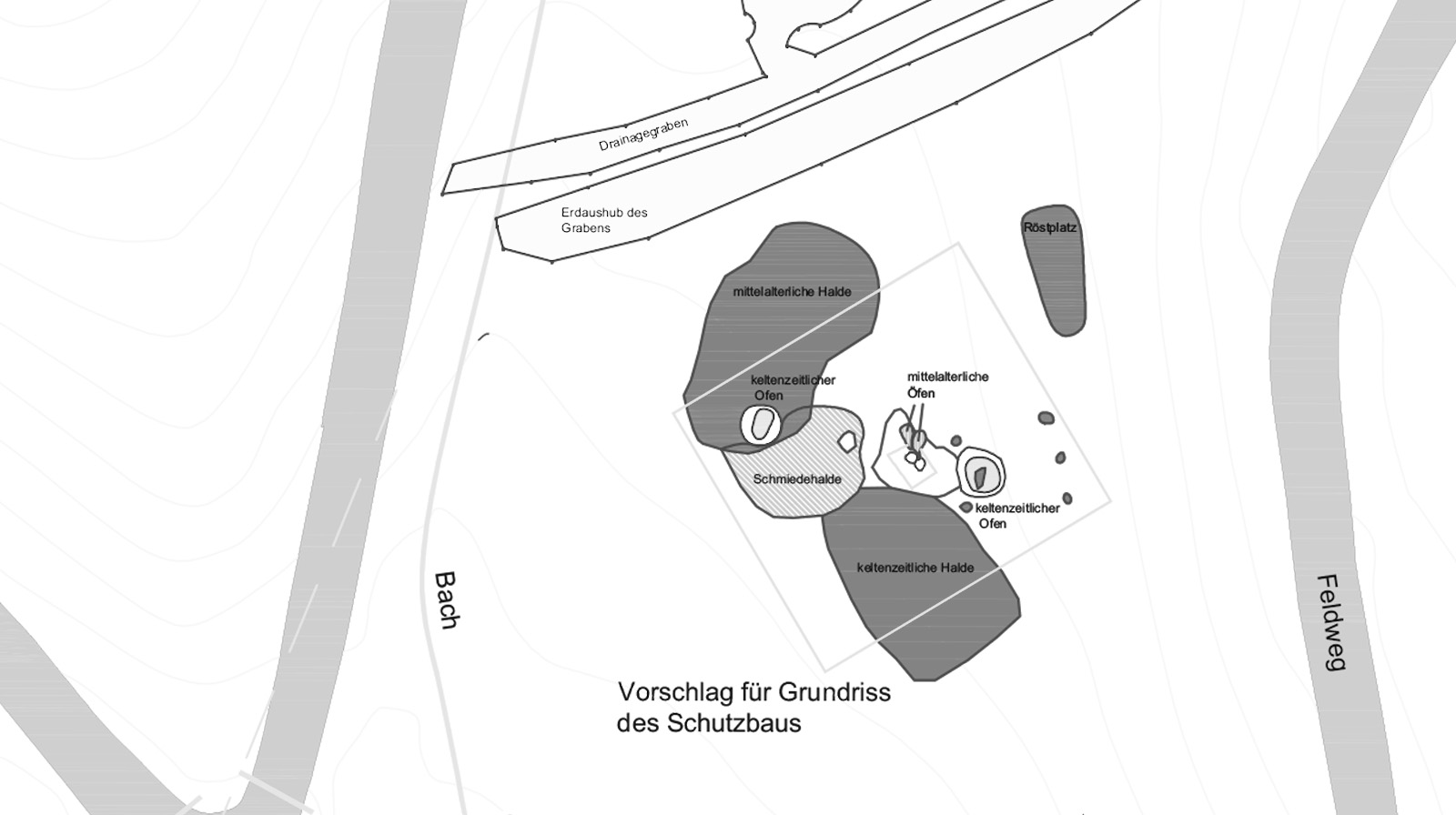 Drainagegraben

Erdaushub des Grabens

Röstplatz

mittelalterliche Halde

keltenzeitlicher Ofen

mittelalterliche Öfen

Schmiedehalde

keltenzeitlicher Ofen

keltenzeitliche Halde

Bach

Feldweg

Vorschlag für Grundriss des Schutzbaus